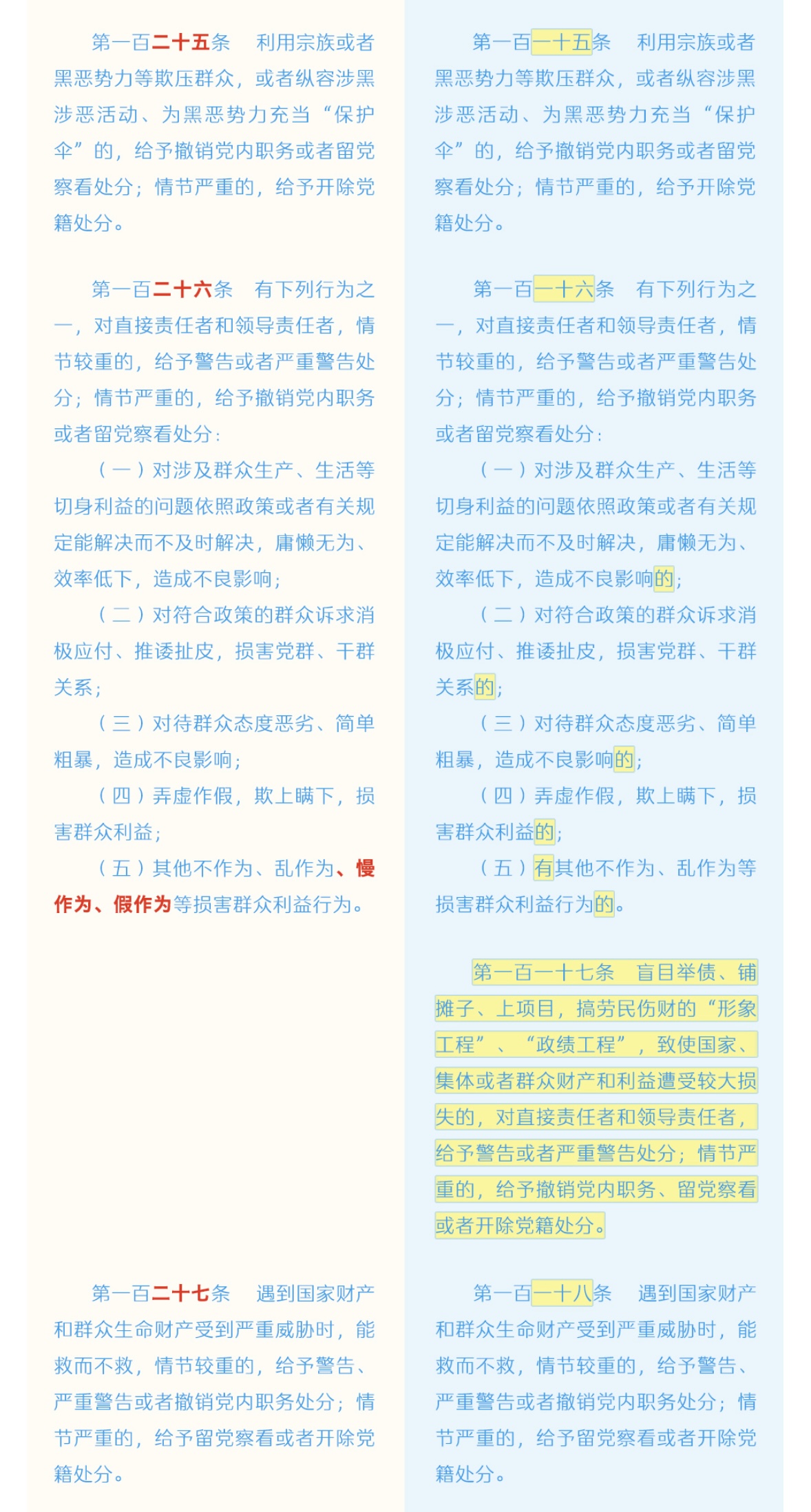 第一百二十五条　利用宗族或者黑恶势力等欺压群众，或者纵容涉黑涉恶活动、为黑恶势力充当“保护伞”的，给予撤销党内职务或者留党察看处分；情节严重的，给予开除党籍处分。

第一百二十六条　有下列行为之一，对直接责任者和领导责任者，情节较重的，给予警告或者严重警告处分；情节严重的，给予撤销党内职务或者留党察看处分：

（一）对涉及群众生产、生活等切身利益的问题依照政策或者有关规定能解决而不及时解决，庸懒无为、效率低下，造成不良影响；

（二）对符合政策的群众诉求消极应付、推诿扯皮，损害党群、干群关系；

（三）对待群众态度恶劣、简单粗暴，造成不良影响；

（四）弄虚作假，欺上瞒下，损害群众利益；

（五）其他不作为、乱作为、慢作为、假作为等损害群众利益行为。

第一百二十七条　遇到国家财产和群众生命财产受到严重威胁时，能救而不救，情节较重的，给予警告、严重警告或者撤销党内职务处分；情节严重的，给予留党察看或者开除党籍处分。

第一百一十五条　利用宗族或者黑恶势力等欺压群众，或者纵容涉黑涉恶活动、为黑恶势力充当“保护伞”的，给予撤销党内职务或者留党察看处分；情节严重的，给予开除党籍处分。

第一百一十六条　有下列行为之一，对直接责任者和领导责任者，情节较重的，给予警告或者严重警告处分；情节严重的，给予撤销党内职务或者留党察看处分：

（一）对涉及群众生产、生活等切身利益的问题依照政策或者有关规定能解决而不及时解决，庸懒无为、效率低下，造成不良影响的；

（二）对符合政策的群众诉求消极应付、推诿扯皮，损害党群、干群关系的；

（三）对待群众态度恶劣、简单粗暴，造成不良影响的；

（四）弄虚作假，欺上瞒下，损害群众利益的；

（五）有其他不作为、乱作为等损害群众利益行为的。

第一百一十七条　盲目举债、铺摊子、上项目，搞劳民伤财的“形象工程”、“政绩工程”，致使国家、集体或者群众财产和利益遭受较大损失的，对直接责任者和领导责任者，给予警告或者严重警告处分；情节严重的，给予撤销党内职务、留党察看或者开除党籍处分。

第一百一十八条　遇到国家财产和群众生命财产受到严重威胁时，能救而不救，情节较重的，给予警告、严重警告或者撤销党内职务处分；情节严重的，给予留党察看或者开除党籍处分。